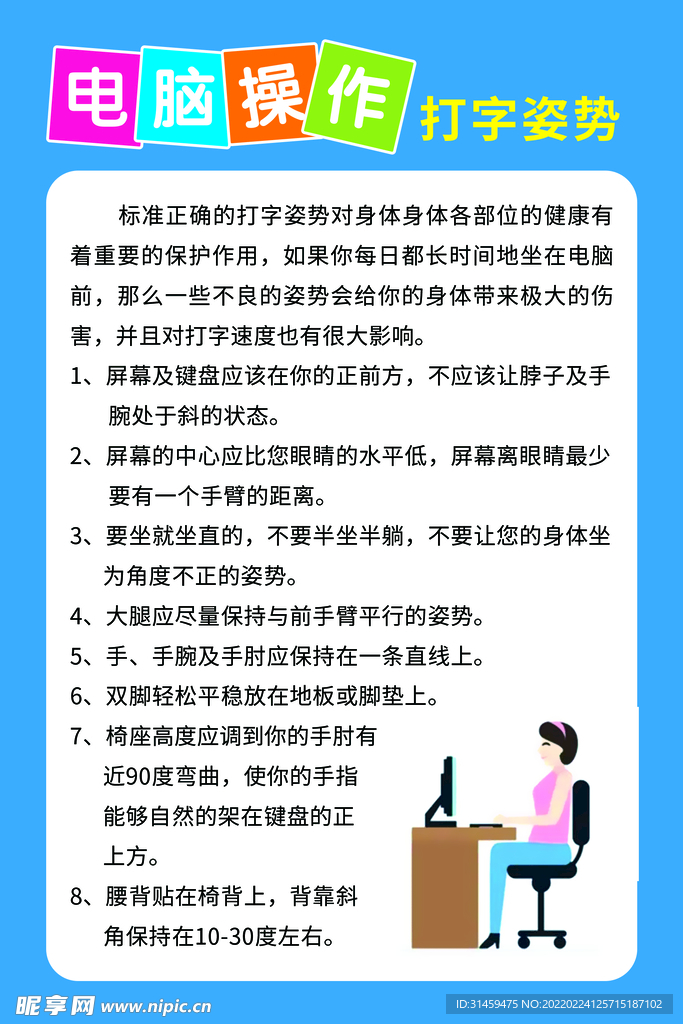 电脑操作 打字姿势

标准正确的打字姿势对身体身体各部位的健康有着重要的保护作用，如果你每日都长时间地坐在电脑前，那么一些不良的姿势会给你的身体带来极大的伤害，并且对打字速度也有很大影响。

1、屏幕及键盘应该在你的正前方，不应该让脖子及手腕处于斜的状态。

2、屏幕的中心应比您眼睛的水平低，屏幕离眼睛最少要有一个手臂的距离。

3、要坐就坐直的，不要半坐半躺，不要让您的身体坐为角度不正的姿势。

4、大腿应尽量保持与前手臂平行的姿势。

5、手、手腕及手肘应保持在一条直线上。

6、双脚轻松平稳放在地板或脚垫上。

7、椅座高度应调到你的手肘有近90度弯曲，使你的手指能够自然的架在键盘的正上方。

8、腰背贴在椅背上，背靠斜角保持在10-30度左右。

昵享网 www.nipic.cn

ID:31459475 NO:20220224125715187102